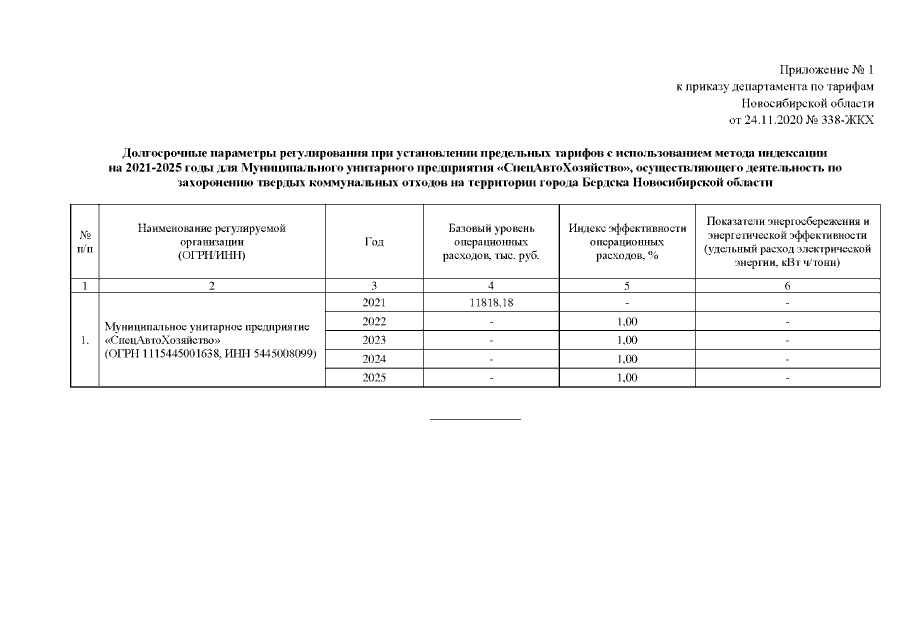 Приложение № 1
к приказу департамента по тарифам
Новосибирской области
от 24.11.2020 № 338-ЖКХ

Долгосрочные параметры регулирования при установлении предельных тарифов с использованием метода индексации на 2021-2025 годы для Муниципального унитарного предприятия «СпецАвтоХозяйство», осуществляющего деятельность по захоронению твердых коммунальных отходов на территории города Бердска Новосибирской области

| № п/п | Наименование регулируемой организации (ОГРН/ИНН) | Год | Базовый уровень операционных расходов, тыс. руб. | Индекс эффективности операционных расходов, % | Показатели энергосбережения и энергетической эффективности (удельный расход электрической энергии, кВт ч/тонн) |
|---|---|---|---|---|---|
| 1 | 2 | 3 | 4 | 5 | 6 |
| 1. | Муниципальное унитарное предприятие «СпецАвтоХозяйство» (ОГРН 1115445001638, ИНН 5445008099) | 2021 | 11818,18 | - | - |
| | | 2022 | - | 1,00 | - |
| | | 2023 | - | 1,00 | - |
| | | 2024 | - | 1,00 | - |
| | | 2025 | - | 1,00 | - |